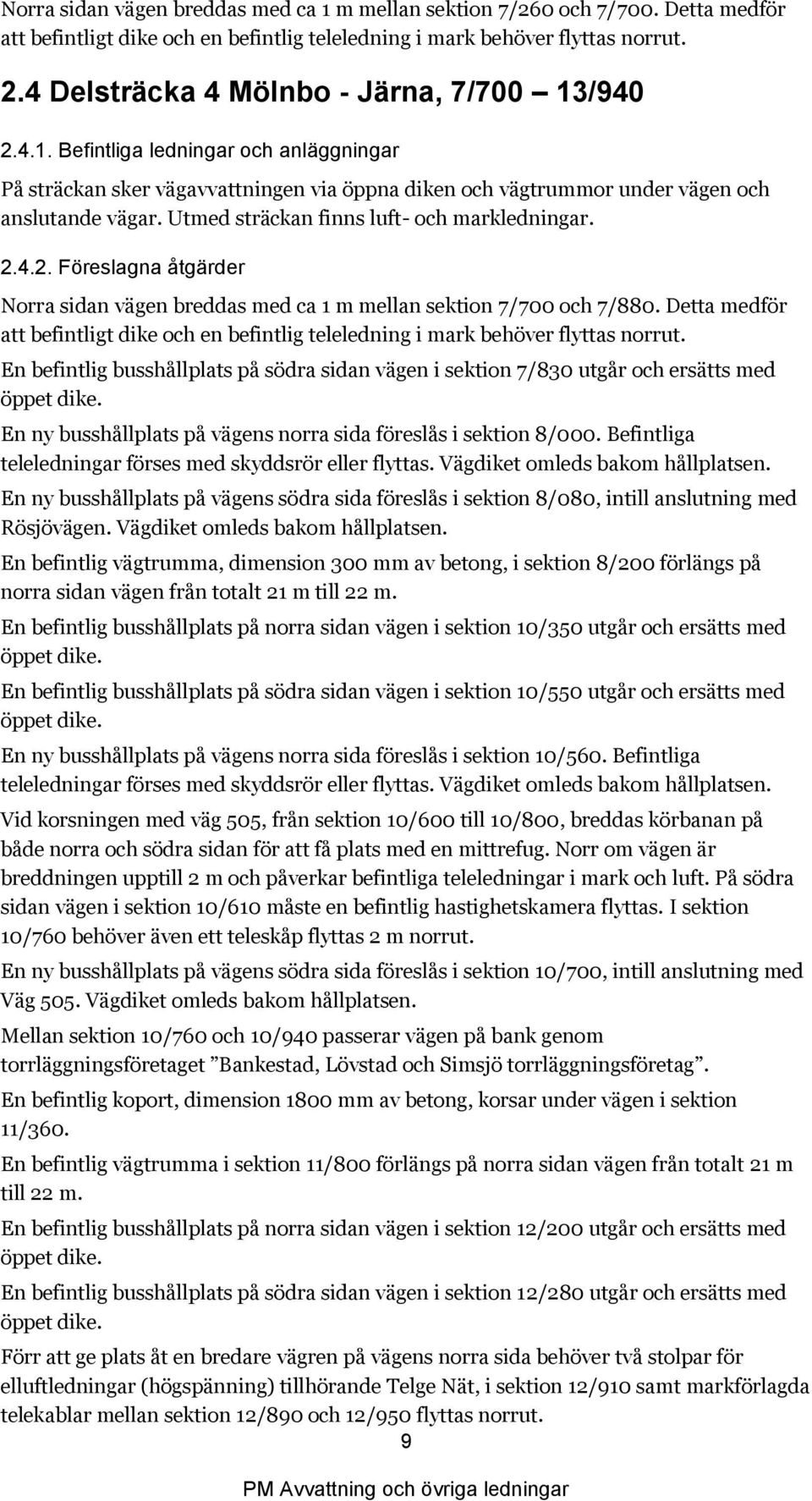 Norra sidan vägen breddas med ca 1 m mellan sektion 7/260 och 7/700. Detta medför att befintligt dike och en befintlig teleledning i mark behöver flyttas norrut.

2.4 Delsträcka 4 Mölnbo - Järna, 7/700 – 13/940

2.4.1. Befintliga ledningar och anläggningar

På sträckan sker vägavvattningen via öppna diken och vägtrummor under vägen och anslutande vägar. Utmed sträckan finns luft- och markledningar.

2.4.2. Föreslagna åtgärder

Norra sidan vägen breddas med ca 1 m mellan sektion 7/700 och 7/880. Detta medför att befintligt dike och en befintlig teleledning i mark behöver flyttas norrut.

En befintlig busshållplats på södra sidan vägen i sektion 7/830 utgår och ersätts med öppet dike.

En ny busshållplats på vägens norra sida föreslås i sektion 8/000. Befintliga teleledningar förses med skyddsrör eller flyttas. Vägdiket omleds bakom hållplatsen.

En ny busshållplats på vägens södra sida föreslås i sektion 8/080, intill anslutning med Rösjövägen. Vägdiket omleds bakom hållplatsen.

En befintlig vägtrumma, dimension 300 mm av betong, i sektion 8/200 förlängs på norra sidan vägen från totalt 21 m till 22 m.

En befintlig busshållplats på norra sidan vägen i sektion 10/350 utgår och ersätts med öppet dike.

En befintlig busshållplats på södra sidan vägen i sektion 10/550 utgår och ersätts med öppet dike.

En ny busshållplats på vägens norra sida föreslås i sektion 10/560. Befintliga teleledningar förses med skyddsrör eller flyttas. Vägdiket omleds bakom hållplatsen.

Vid korsningen med väg 505, från sektion 10/600 till 10/800, breddas körbanan på både norra och södra sidan för att få plats med en mittrefug. Norr om vägen är breddningen upptill 2 m och påverkar befintliga teleledningar i mark och luft. På södra sidan vägen i sektion 10/610 måste en befintlig hastighetskamera flyttas. I sektion 10/760 behöver även ett teleskåp flyttas 2 m norrut.

En ny busshållplats på vägens södra sida föreslås i sektion 10/700, intill anslutning med Väg 505. Vägdiket omleds bakom hållplatsen.

Mellan sektion 10/760 och 10/940 passerar vägen på bank genom torrläggningsföretaget ”Bankestad, Lövstad och Simsjö torrläggningsföretag”.

En befintlig koport, dimension 1800 mm av betong, korsar under vägen i sektion 11/360.

En befintlig vägtrumma i sektion 11/800 förlängs på norra sidan vägen från totalt 21 m till 22 m.

En befintlig busshållplats på norra sidan vägen i sektion 12/200 utgår och ersätts med öppet dike.

En befintlig busshållplats på södra sidan vägen i sektion 12/280 utgår och ersätts med öppet dike.

Förr att ge plats åt en bredare vägren på vägens norra sida behöver två stolpar för elluftledningar (högspänning) tillhörande Telge Nät, i sektion 12/910 samt markförlagda telekablar mellan sektion 12/890 och 12/950 flyttas norrut.

9

PM Avvattning och övriga ledningar